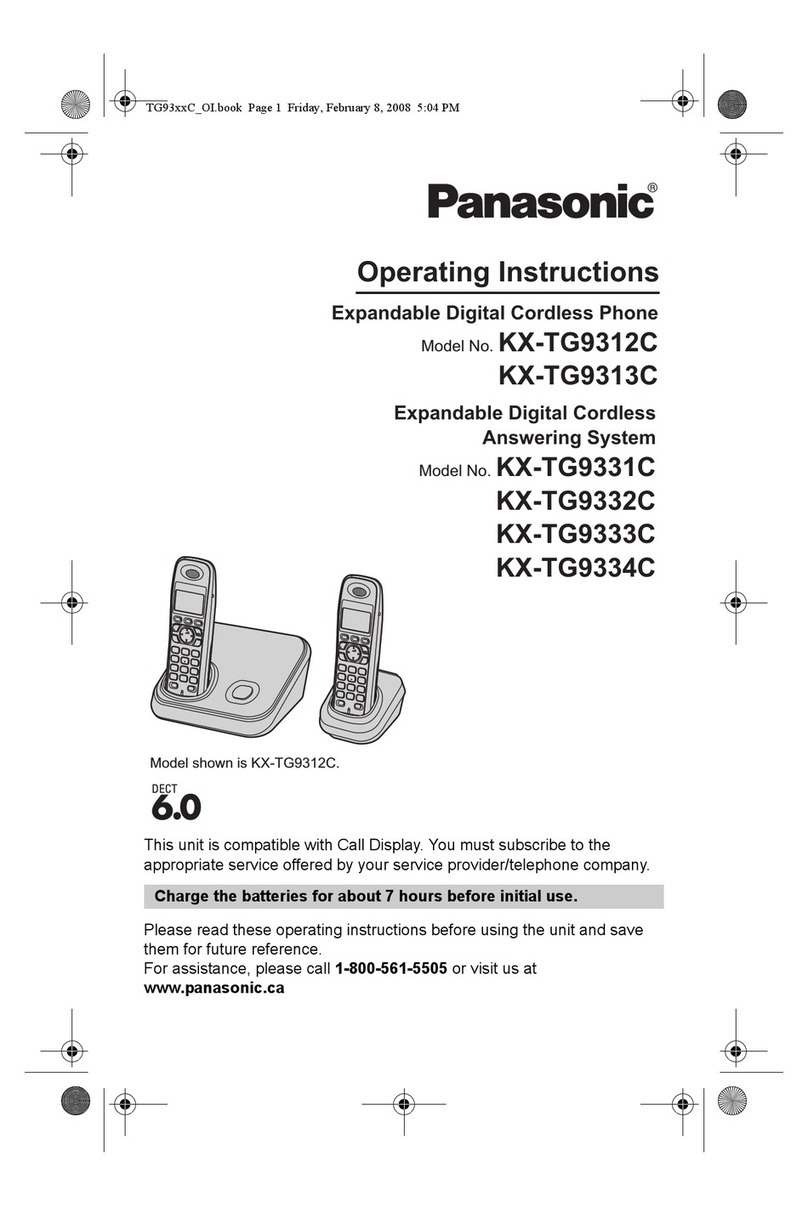 TG93xxC_OI.book Page 1 Friday, February 8, 2008 5:04 PM

Panasonic®

Operating Instructions

Expandable Digital Cordless Phone

Model No. KX-TG9312C
KX-TG9313C

Expandable Digital Cordless Answering System

Model No. KX-TG9331C
KX-TG9332C
KX-TG9333C
KX-TG9334C

Model shown is KX-TG9312C.

DECT 6.0

This unit is compatible with Call Display. You must subscribe to the appropriate service offered by your service provider/telephone company.

Charge the batteries for about 7 hours before initial use.

Please read these operating instructions before using the unit and save them for future reference.
For assistance, please call 1-800-561-5505 or visit us at www.panasonic.ca